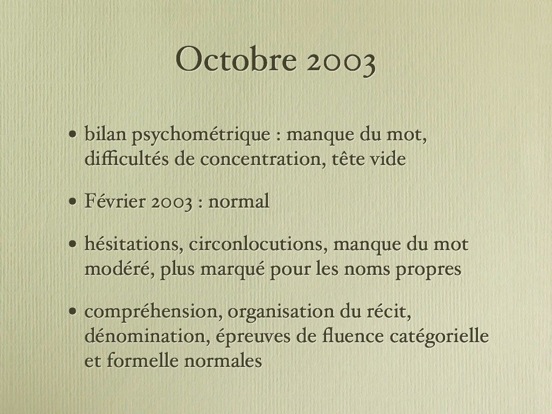 Octobre 2003

• bilan psychométrique : manque du mot, difficultés de concentration, tête vide

• Février 2003 : normal

• hésitations, circonlocutions, manque du mot modéré, plus marqué pour les noms propres

• compréhension, organisation du récit, dénomination, épreuves de fluence catégorielle et formelle normales